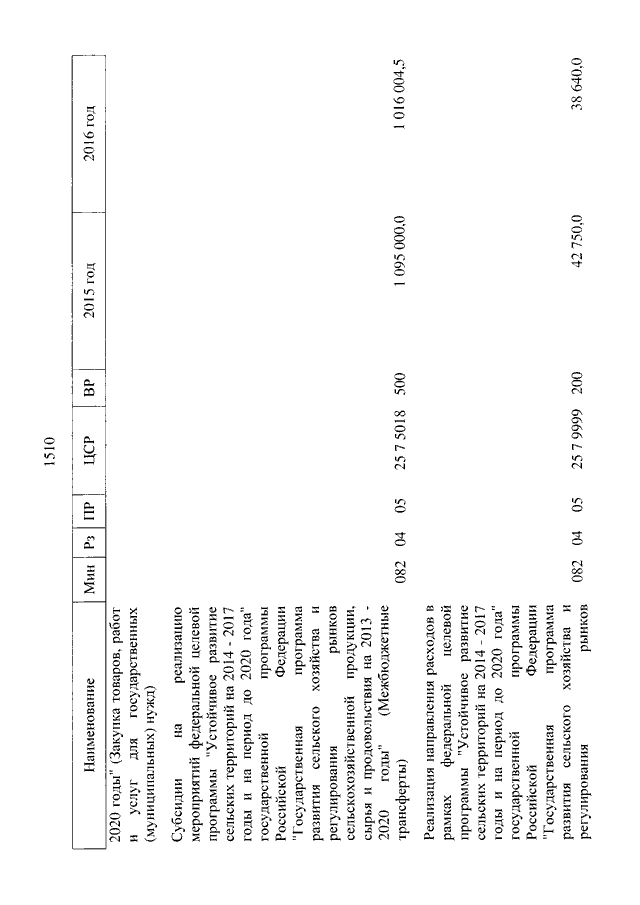 1510

| Наименование | Мин | Рз | ПР | ЦСР | ВР | 2015 год | 2016 год |
|---|---|---|---|---|---|---|---|
| 2020 годы" (Закупка товаров, работ и услуг для государственных (муниципальных) нужд) | | | | | | | |
| Субсидии на реализацию мероприятий федеральной целевой программы "Устойчивое развитие сельских территорий на 2014 - 2017 годы и на период до 2020 года" государственной программы Российской Федерации "Государственная программа развития сельского хозяйства и регулирования рынков сельскохозяйственной продукции, сырья и продовольствия на 2013 - 2020 годы" (Межбюджетные трансферты) | 082 | 04 | 05 | 25 7 5018 | 500 | 1 095 000,0 | 1 016 004,5 |
| Реализация направления расходов в рамках федеральной целевой программы "Устойчивое развитие сельских территорий на 2014 - 2017 годы и на период до 2020 года" государственной программы Российской Федерации "Государственная программа развития сельского хозяйства и регулирования рынков | 082 | 04 | 05 | 25 7 9999 | 200 | 42 750,0 | 38 640,0 |